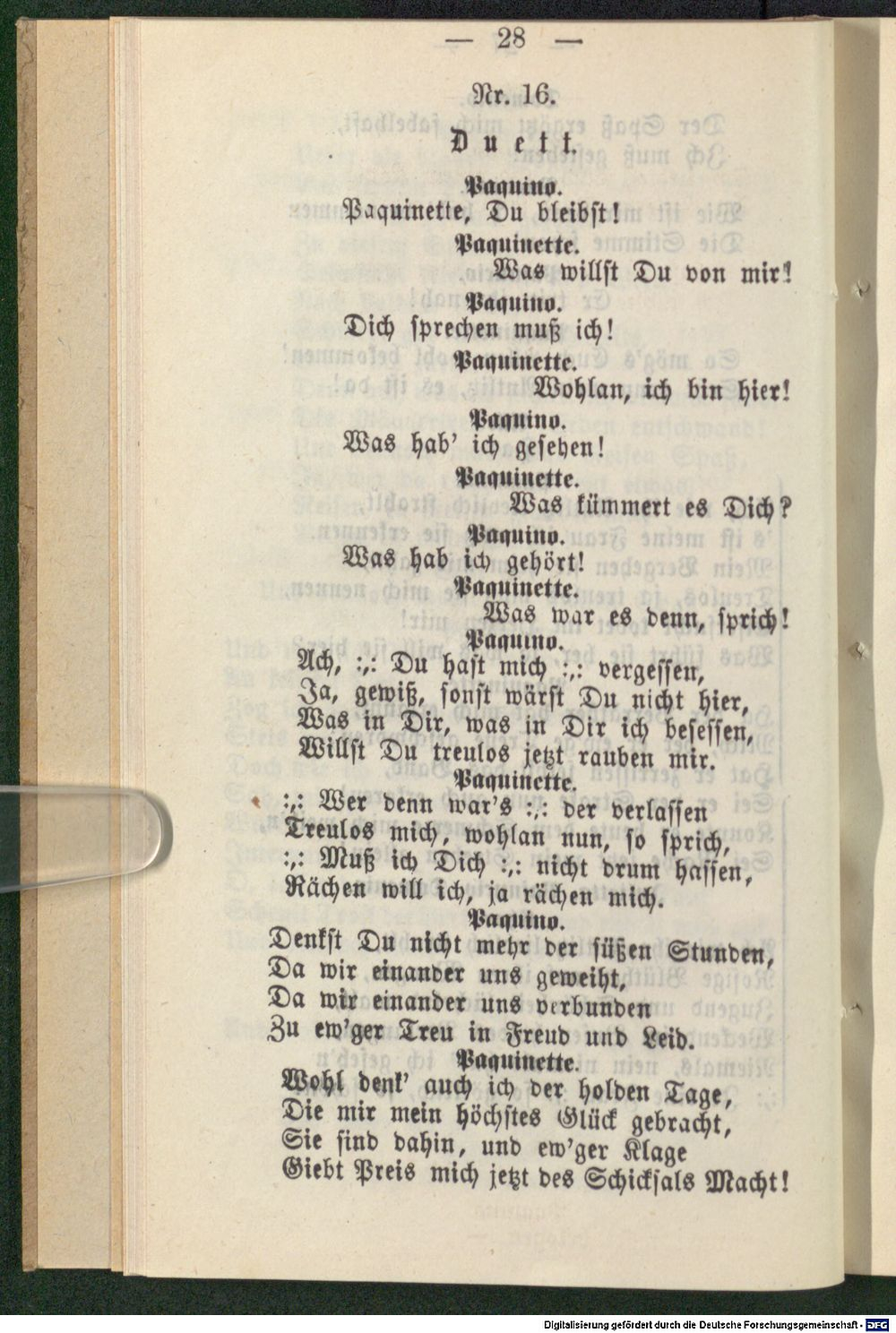 — 28 —

Nr. 16.

Duett.

Paquino.
Paquinette, Du bleibst!

Paquinette.
Was willst Du von mir!

Paquino.
Dich sprechen muß ich!

Paquinette.
Wohlan, ich bin hier!

Paquino.
Was hab' ich gesehen!

Paquinette.
Was kümmert es Dich?

Paquino.
Was hab ich gehört!

Paquinette.
Was war es denn, sprich!

Paquino.
Ach, :,: Du hast mich :,: vergessen,
Ja, gewiß, sonst wärst Du nicht hier,
Was in Dir, was in Dir ich besessen,
Willst Du treulos jetzt rauben mir.

Paquinette.
:,: Wer denn war's :,: der verlassen
Treulos mich, wohlan nun, so sprich,
:,: Muß ich Dich :,: nicht drum hassen,
Rächen will ich, ja rächen mich.

Paquino.
Denkst Du nicht mehr der süßen Stunden,
Da wir einander uns geweiht,
Da wir einander uns verbunden
Zu ew'ger Treu in Freud und Leid.

Paquinette.
Wohl denk' auch ich der holden Tage,
Die mir mein höchstes Glück gebracht,
Sie sind dahin, und ew'ger Klage
Giebt Preis mich jetzt des Schicksals Macht!

Digitalisierung gefördert durch die Deutsche Forschungsgemeinschaft - DFG